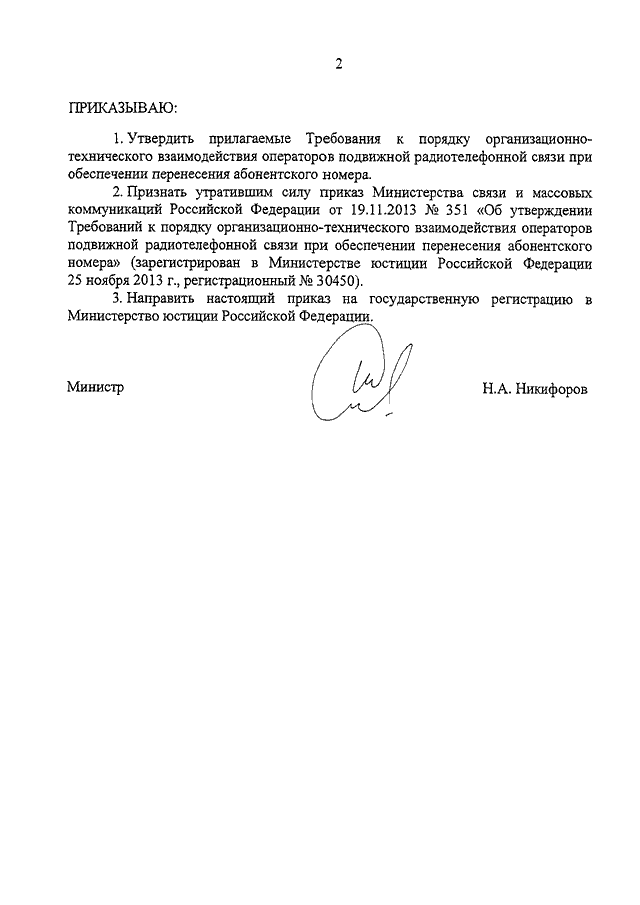 2

ПРИКАЗЫВАЮ:

1. Утвердить прилагаемые Требования к порядку организационно-технического взаимодействия операторов подвижной радиотелефонной связи при обеспечении перенесения абонентского номера.

2. Признать утратившим силу приказ Министерства связи и массовых коммуникаций Российской Федерации от 19.11.2013 № 351 «Об утверждении Требований к порядку организационно-технического взаимодействия операторов подвижной радиотелефонной связи при обеспечении перенесения абонентского номера» (зарегистрирован в Министерстве юстиции Российской Федерации 25 ноября 2013 г., регистрационный № 30450).

3. Направить настоящий приказ на государственную регистрацию в Министерство юстиции Российской Федерации.

Министр

Н.А. Никифоров